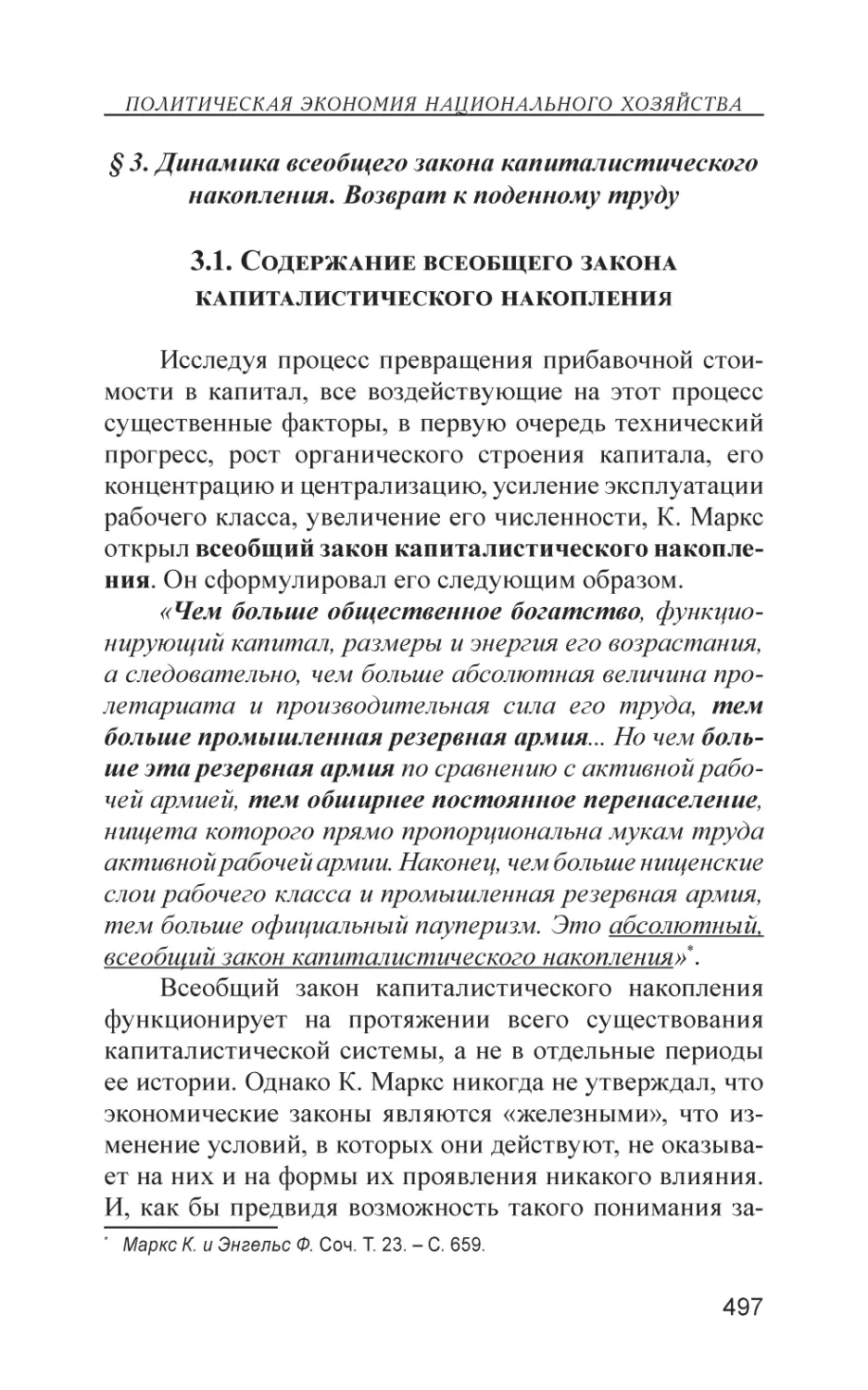 ПОЛИТИЧЕСКАЯ ЭКОНОМИЯ НАЦИОНАЛЬНОГО ХОЗЯЙСТВА

§ 3. Динамика всеобщего закона капиталистического накопления. Возврат к поденному труду

3.1. Содержание всеобщего закона капиталистического накопления

Исследуя процесс превращения прибавочной стоимости в капитал, все воздействующие на этот процесс существенные факторы, в первую очередь технический прогресс, рост органического строения капитала, его концентрацию и централизацию, усиление эксплуатации рабочего класса, увеличение его численности, К. Маркс открыл всеобщий закон капиталистического накопления. Он сформулировал его следующим образом.

«Чем больше общественное богатство, функционирующий капитал, размеры и энергия его возрастания, а следовательно, чем больше абсолютная величина пролетариата и производительная сила его труда, тем больше промышленная резервная армия... Но чем больше эта резервная армия по сравнению с активной рабочей армией, тем обширнее постоянное перенаселение, нищета которого прямо пропорциональна мукам труда активной рабочей армии. Наконец, чем больше нищенские слои рабочего класса и промышленная резервная армия, тем больше официальный пауперизм. Это абсолютный, всеобщий закон капиталистического накопления»*.

Всеобщий закон капиталистического накопления функционирует на протяжении всего существования капиталистической системы, а не в отдельные периоды ее истории. Однако К. Маркс никогда не утверждал, что экономические законы являются «железными», что изменение условий, в которых они действуют, не оказывает на них и на формы их проявления никакого влияния. И, как бы предвидя возможность такого понимания за-

* Маркс К. и Энгельс Ф. Соч. Т. 23. – С. 659.

497